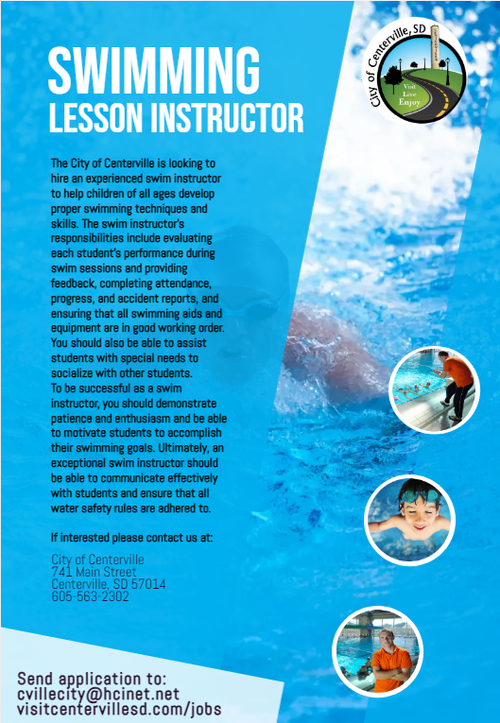 SWIMMING
LESSON INSTRUCTOR

City of Centerville, SD
Visit
Live
Enjoy

The City of Centerville is looking to hire an experienced swim instructor to help children of all ages develop proper swimming techniques and skills. The swim instructor's responsibilities include evaluating each student's performance during swim sessions and providing feedback, completing attendance, progress, and accident reports, and ensuring that all swimming aids and equipment are in good working order. You should also be able to assist students with special needs to socialize with other students.
To be successful as a swim instructor, you should demonstrate patience and enthusiasm and be able to motivate students to accomplish their swimming goals. Ultimately, an exceptional swim instructor should be able to communicate effectively with students and ensure that all water safety rules are adhered to.

If interested please contact us at:

City of Centerville
741 Main Street
Centerville, SD 57014
605-563-2302

Send application to:
cvillecity@hcinet.net
visitcentervillesd.com/jobs